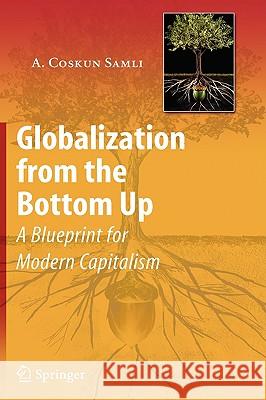 A. Coskun Samli

Globalization from the Bottom Up

A Blueprint for Modern Capitalism

Springer

Kraina Książek